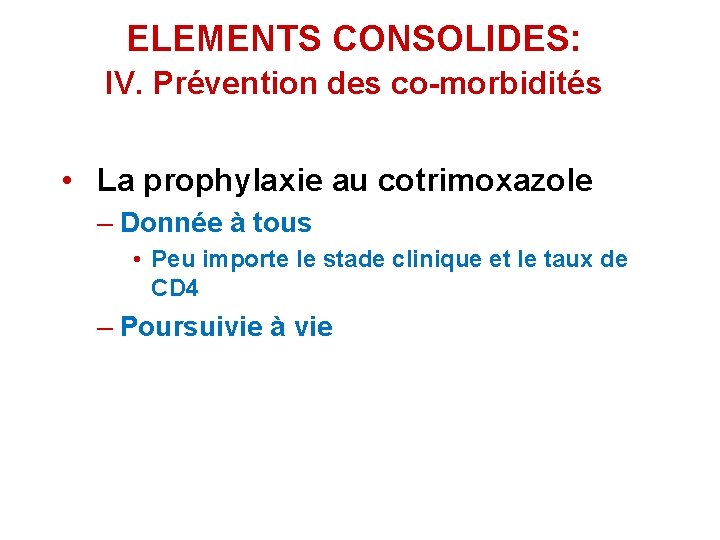 ELEMENTS CONSOLIDES:
IV. Prévention des co-morbidités

• La prophylaxie au cotrimoxazole
– Donnée à tous
• Peu importe le stade clinique et le taux de CD4
– Poursuivie à vie